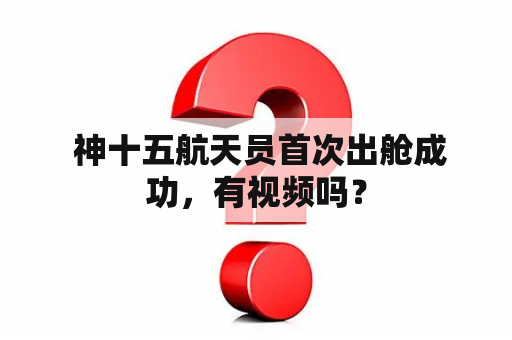 神十五航天员首次出舱成功，有视频吗？